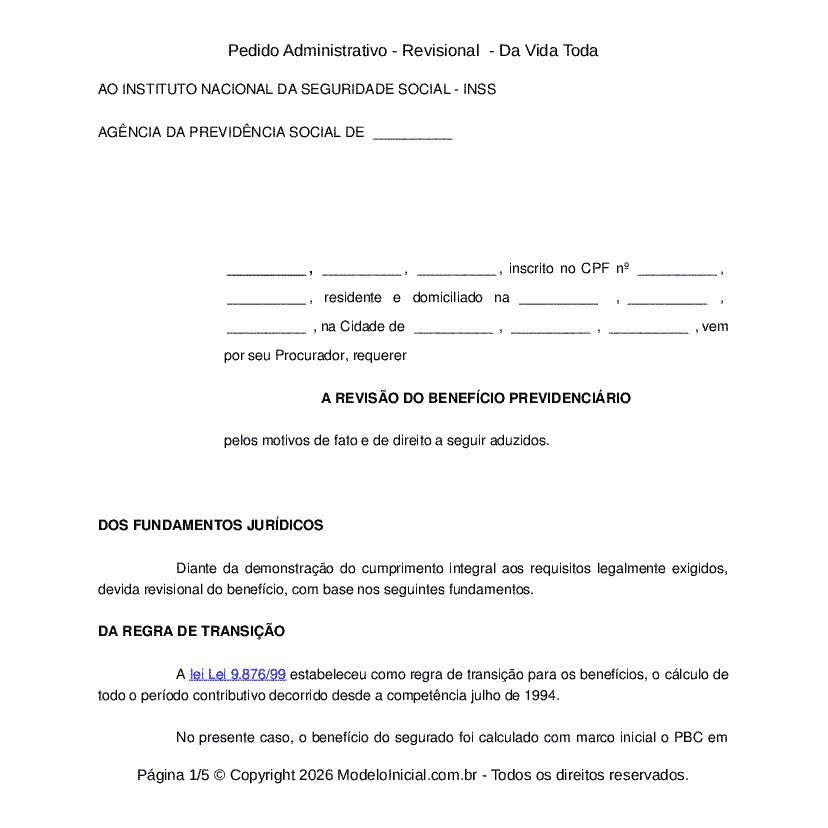 Pedido Administrativo - Revisional - Da Vida Toda

AO INSTITUTO NACIONAL DA SEGURIDADE SOCIAL - INSS

AGÊNCIA DA PREVIDÊNCIA SOCIAL DE __________

__________ , __________ , __________ , inscrito no CPF nº __________ , __________ , residente e domiciliado na __________ , __________ , __________ , na Cidade de __________ , __________ , __________ , vem por seu Procurador, requerer

A REVISÃO DO BENEFÍCIO PREVIDENCIÁRIO

pelos motivos de fato e de direito a seguir aduzidos.

DOS FUNDAMENTOS JURÍDICOS

Diante da demonstração do cumprimento integral aos requisitos legalmente exigidos, devida revisional do benefício, com base nos seguintes fundamentos.

DA REGRA DE TRANSIÇÃO

A lei Lei 9.876/99 estabeleceu como regra de transição para os benefícios, o cálculo de todo o período contributivo decorrido desde a competência julho de 1994.

No presente caso, o benefício do segurado foi calculado com marco inicial o PBC em

Página 1/5 © Copyright 2026 ModeloInicial.com.br - Todos os direitos reservados.